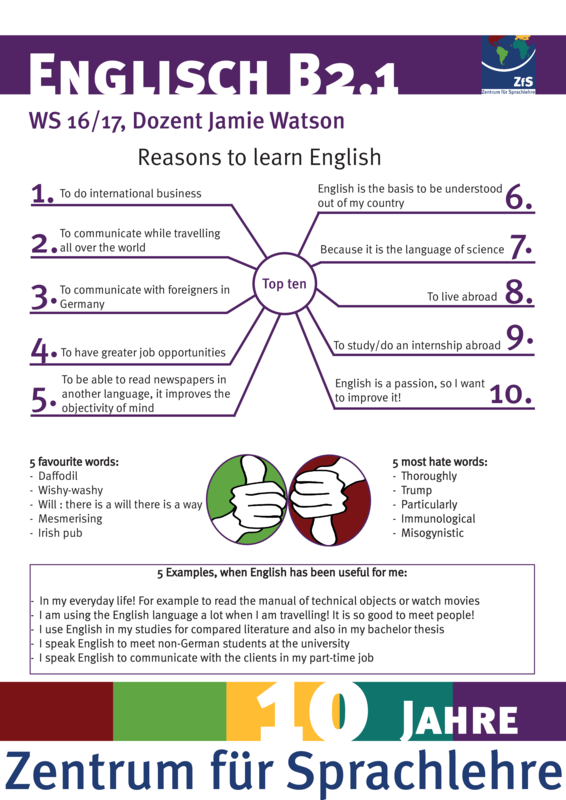 ENGLISCH B2.1

ZfS
Zentrum für Sprachlehre

WS 16/17, Dozent Jamie Watson

Reasons to learn English

1. To do international business

2. To communicate while travelling all over the world

3. To communicate with foreigners in Germany

4. To have greater job opportunities

5. To be able to read newspapers in another language, it improves the objectivity of mind

Top ten

English is the basis to be understood out of my country 6.

Because it is the language of science 7.

To live abroad 8.

To study/do an internship abroad 9.

English is a passion, so I want to improve it! 10.

5 favourite words:
- Daffodil
- Wishy-washy
- Will : there is a will there is a way
- Mesmerising
- Irish pub

5 most hate words:
- Thoroughly
- Trump
- Particularly
- Immunological
- Misogynistic

5 Examples, when English has been useful for me:

- In my everyday life! For example to read the manual of technical objects or watch movies
- I am using the English language a lot when I am travelling! It is so good to meet people!
- I use English in my studies for compared literature and also in my bachelor thesis
- I speak English to meet non-German students at the university
- I speak English to communicate with the clients in my part-time job

10 JAHRE

Zentrum für Sprachlehre